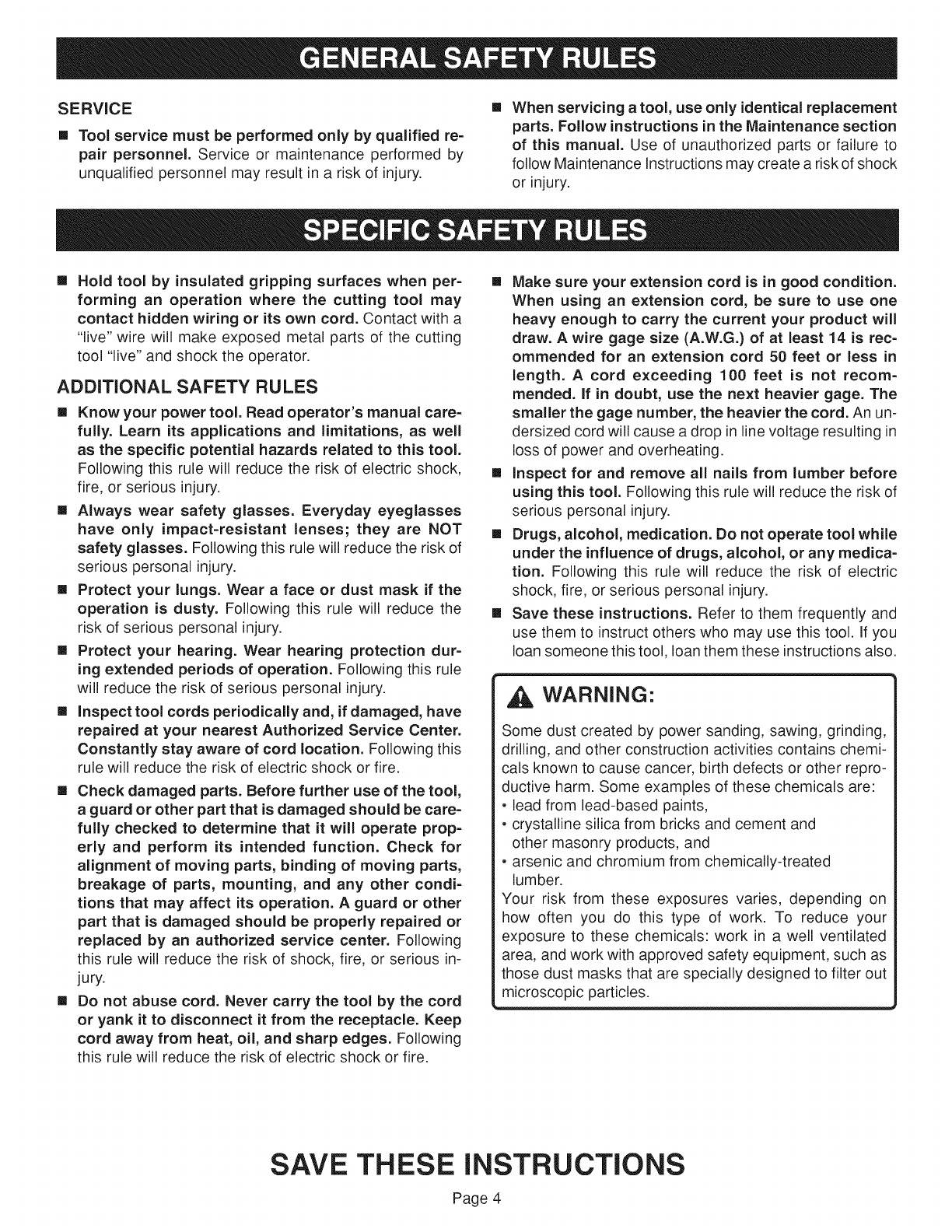 GENERAL SAFETY RULES

SERVICE

■ Tool service must be performed only by qualified repair personnel. Service or maintenance performed by unqualified personnel may result in a risk of injury.

■ When servicing a tool, use only identical replacement parts. Follow instructions in the Maintenance section of this manual. Use of unauthorized parts or failure to follow Maintenance Instructions may create a risk of shock or injury.

SPECIFIC SAFETY RULES

■ Hold tool by insulated gripping surfaces when performing an operation where the cutting tool may contact hidden wiring or its own cord. Contact with a "live" wire will make exposed metal parts of the cutting tool "live" and shock the operator.

ADDITIONAL SAFETY RULES

■ Know your power tool. Read operator's manual carefully. Learn its applications and limitations, as well as the specific potential hazards related to this tool. Following this rule will reduce the risk of electric shock, fire, or serious injury.

■ Always wear safety glasses. Everyday eyeglasses have only impact-resistant lenses; they are NOT safety glasses. Following this rule will reduce the risk of serious personal injury.

■ Protect your lungs. Wear a face or dust mask if the operation is dusty. Following this rule will reduce the risk of serious personal injury.

■ Protect your hearing. Wear hearing protection during extended periods of operation. Following this rule will reduce the risk of serious personal injury.

■ Inspect tool cords periodically and, if damaged, have repaired at your nearest Authorized Service Center. Constantly stay aware of cord location. Following this rule will reduce the risk of electric shock or fire.

■ Check damaged parts. Before further use of the tool, a guard or other part that is damaged should be carefully checked to determine that it will operate properly and perform its intended function. Check for alignment of moving parts, binding of moving parts, breakage of parts, mounting, and any other conditions that may affect its operation. A guard or other part that is damaged should be properly repaired or replaced by an authorized service center. Following this rule will reduce the risk of shock, fire, or serious injury.

■ Do not abuse cord. Never carry the tool by the cord or yank it to disconnect it from the receptacle. Keep cord away from heat, oil, and sharp edges. Following this rule will reduce the risk of electric shock or fire.

■ Make sure your extension cord is in good condition. When using an extension cord, be sure to use one heavy enough to carry the current your product will draw. A wire gage size (A.W.G.) of at least 14 is recommended for an extension cord 50 feet or less in length. A cord exceeding 100 feet is not recommended. If in doubt, use the next heavier gage. The smaller the gage number, the heavier the cord. An undersized cord will cause a drop in line voltage resulting in loss of power and overheating.

■ Inspect for and remove all nails from lumber before using this tool. Following this rule will reduce the risk of serious personal injury.

■ Drugs, alcohol, medication. Do not operate tool while under the influence of drugs, alcohol, or any medication. Following this rule will reduce the risk of electric shock, fire, or serious personal injury.

■ Save these instructions. Refer to them frequently and use them to instruct others who may use this tool. If you loan someone this tool, loan them these instructions also.

WARNING:

Some dust created by power sanding, sawing, grinding, drilling, and other construction activities contains chemicals known to cause cancer, birth defects or other reproductive harm. Some examples of these chemicals are:
• lead from lead-based paints,
• crystalline silica from bricks and cement and other masonry products, and
• arsenic and chromium from chemically-treated lumber.
Your risk from these exposures varies, depending on how often you do this type of work. To reduce your exposure to these chemicals: work in a well ventilated area, and work with approved safety equipment, such as those dust masks that are specially designed to filter out microscopic particles.

SAVE THESE INSTRUCTIONS

Page 4